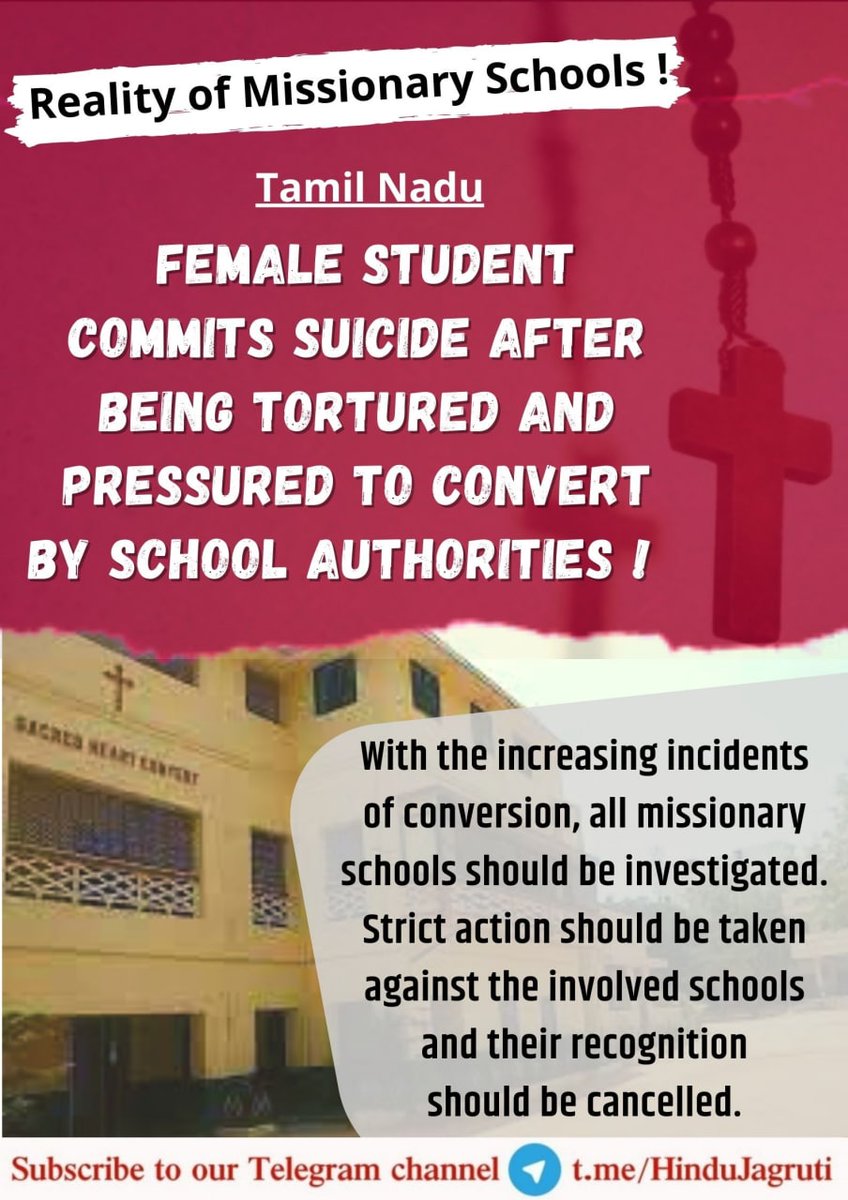 Reality of Missionary Schools !

Tamil Nadu

FEMALE STUDENT COMMITS SUICIDE AFTER BEING TORTURED AND PRESSURED TO CONVERT BY SCHOOL AUTHORITIES !

SACRED HEART CONVENT

With the increasing incidents of conversion, all missionary schools should be investigated. Strict action should be taken against the involved schools and their recognition should be cancelled.

Subscribe to our Telegram channel t.me/HinduJagruti